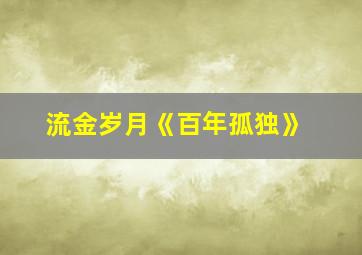 流金岁月《百年孤独》